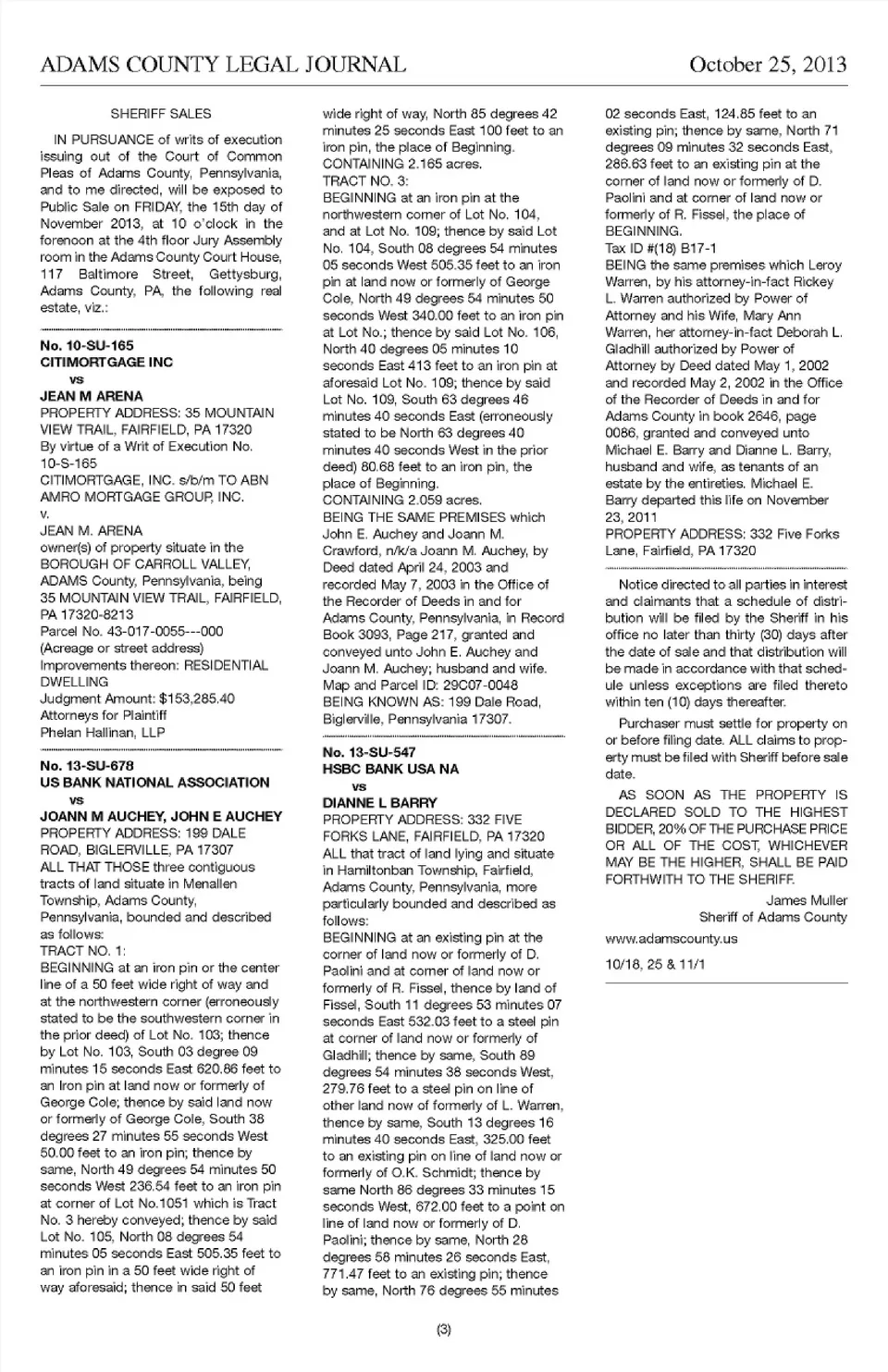 ADAMS COUNTY LEGAL JOURNAL October 25, 2013

SHERIFF SALES

IN PURSUANCE of writs of execution issuing out of the Court of Common Pleas of Adams County, Pennsylvania, and to me directed, will be exposed to Public Sale on FRIDAY, the 15th day of November 2013, at 10 o'clock in the forenoon at the 4th floor Jury Assembly room in the Adams County Court House, 117 Baltimore Street, Gettysburg, Adams County, PA, the following real estate, viz.:

No. 10-SU-165
CITIMORTGAGE INC
vs
JEAN M ARENA
PROPERTY ADDRESS: 35 MOUNTAIN VIEW TRAIL, FAIRFIELD, PA 17320
By virtue of a Writ of Execution No. 10-S-165
CITIMORTGAGE, INC. s/b/m TO ABN AMRO MORTGAGE GROUP, INC.
v.
JEAN M. ARENA
owner(s) of property situate in the BOROUGH OF CARROLL VALLEY, ADAMS County, Pennsylvania, being 35 MOUNTAIN VIEW TRAIL, FAIRFIELD, PA 17320-8213
Parcel No. 43-017-0055---000
(Acreage or street address)
Improvements thereon: RESIDENTIAL DWELLING
Judgment Amount: $153,285.40
Attorneys for Plaintiff
Phelan Hallinan, LLP

No. 13-SU-678
US BANK NATIONAL ASSOCIATION
vs
JOANN M AUCHEY, JOHN E AUCHEY
PROPERTY ADDRESS: 199 DALE ROAD, BIGLERVILLE, PA 17307
ALL THAT THOSE three contiguous tracts of land situate in Menallen Township, Adams County, Pennsylvania, bounded and described as follows:
TRACT NO. 1:
BEGINNING at an iron pin or the center line of a 50 feet wide right of way and at the northwestern corner (erroneously stated to be the southwestern corner in the prior deed) of Lot No. 103; thence by Lot No. 103, South 03 degree 09 minutes 15 seconds East 620.86 feet to an Iron pin at land now or formerly of George Cole; thence by said land now or formerly of George Cole, South 38 degrees 27 minutes 55 seconds West 50.00 feet to an iron pin; thence by same, North 49 degrees 54 minutes 50 seconds West 236.54 feet to an iron pin at corner of Lot No.1051 which is Tract No. 3 hereby conveyed; thence by said Lot No. 105, North 08 degrees 54 minutes 05 seconds East 505.35 feet to an iron pin in a 50 feet wide right of way aforesaid; thence in said 50 feet wide right of way, North 85 degrees 42 minutes 25 seconds East 100 feet to an iron pin, the place of Beginning.
CONTAINING 2.165 acres.
TRACT NO. 3:
BEGINNING at an iron pin at the northwestern corner of Lot No. 104, and at Lot No. 109; thence by said Lot No. 104, South 08 degrees 54 minutes 05 seconds West 505.35 feet to an iron pin at land now or formerly of George Cole, North 49 degrees 54 minutes 50 seconds West 340.00 feet to an iron pin at Lot No.; thence by said Lot No. 106, North 40 degrees 05 minutes 10 seconds East 413 feet to an iron pin at aforesaid Lot No. 109; thence by said Lot No. 109, South 63 degrees 46 minutes 40 seconds East (erroneously stated to be North 63 degrees 40 minutes 40 seconds West in the prior deed) 80.68 feet to an iron pin, the place of Beginning.
CONTAINING 2.059 acres.
BEING THE SAME PREMISES which John E. Auchey and Joann M. Crawford, n/k/a Joann M. Auchey, by Deed dated April 24, 2003 and recorded May 7, 2003 in the Office of the Recorder of Deeds in and for Adams County, Pennsylvania, in Record Book 3093, Page 217, granted and conveyed unto John E. Auchey and Joann M. Auchey; husband and wife.
Map and Parcel ID: 29C07-0048
BEING KNOWN AS: 199 Dale Road, Biglerville, Pennsylvania 17307.

No. 13-SU-547
HSBC BANK USA NA
vs
DIANNE L BARRY
PROPERTY ADDRESS: 332 FIVE FORKS LANE, FAIRFIELD, PA 17320
ALL that tract of land lying and situate in Hamiltonban Township, Fairfield, Adams County, Pennsylvania, more particularly bounded and described as follows:
BEGINNING at an existing pin at the corner of land now or formerly of D. Paolini and at corner of land now or formerly of R. Fissel, thence by land of Fissel, South 11 degrees 53 minutes 07 seconds East 532.03 feet to a steel pin at corner of land now or formerly of Gladhill; thence by same, South 89 degrees 54 minutes 38 seconds West, 279.76 feet to a steel pin on line of other land now of formerly of L. Warren, thence by same, South 13 degrees 16 minutes 40 seconds East, 325.00 feet to an existing pin on line of land now or formerly of O.K. Schmidt; thence by same North 86 degrees 33 minutes 15 seconds West, 672.00 feet to a point on line of land now or formerly of D. Paolini; thence by same, North 28 degrees 58 minutes 26 seconds East, 771.47 feet to an existing pin; thence by same, North 76 degrees 55 minutes 02 seconds East, 124.85 feet to an existing pin; thence by same, North 71 degrees 09 minutes 32 seconds East, 286.63 feet to an existing pin at the corner of land now or formerly of D. Paolini and at corner of land now or formerly of R. Fissel, the place of BEGINNING.
Tax ID #(18) B17-1
BEING the same premises which Leroy Warren, by his attorney-in-fact Rickey L. Warren authorized by Power of Attorney and his Wife, Mary Ann Warren, her attorney-in-fact Deborah L. Gladhill authorized by Power of Attorney by Deed dated May 1, 2002 and recorded May 2, 2002 in the Office of the Recorder of Deeds in and for Adams County in book 2646, page 0086, granted and conveyed unto Michael E. Barry and Dianne L. Barry, husband and wife, as tenants of an estate by the entireties. Michael E. Barry departed this life on November 23, 2011
PROPERTY ADDRESS: 332 Five Forks Lane, Fairfield, PA 17320

Notice directed to all parties in interest and claimants that a schedule of distribution will be filed by the Sheriff in his office no later than thirty (30) days after the date of sale and that distribution will be made in accordance with that schedule unless exceptions are filed thereto within ten (10) days thereafter.

Purchaser must settle for property on or before filing date. ALL claims to property must be filed with Sheriff before sale date.

AS SOON AS THE PROPERTY IS DECLARED SOLD TO THE HIGHEST BIDDER, 20% OF THE PURCHASE PRICE OR ALL OF THE COST, WHICHEVER MAY BE THE HIGHER, SHALL BE PAID FORTHWITH TO THE SHERIFF.

James Muller
Sheriff of Adams County

www.adamscounty.us

10/18, 25 & 11/1

(3)